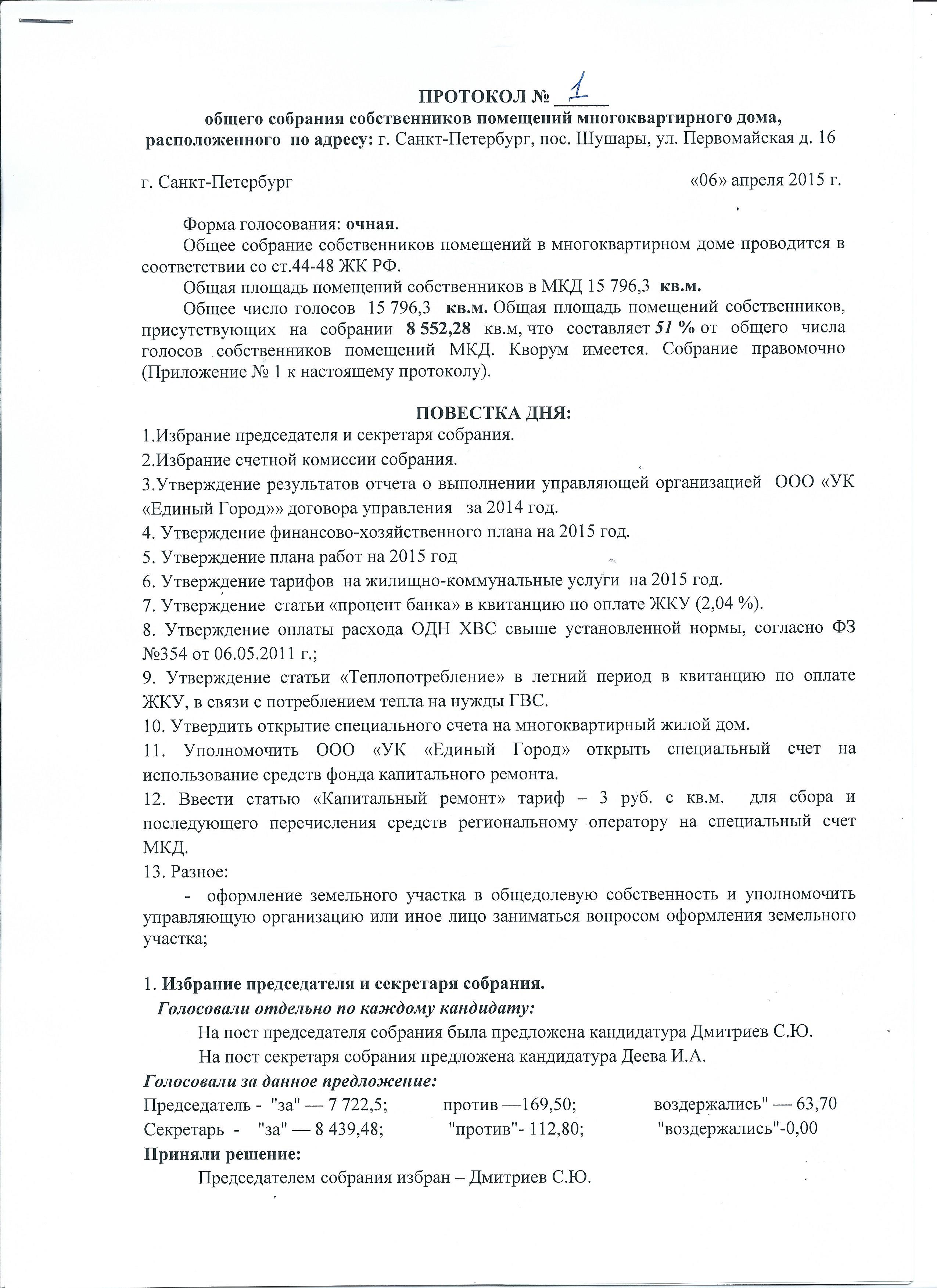 ПРОТОКОЛ № 1
общего собрания собственников помещений многоквартирного дома, расположенного по адресу: г. Санкт-Петербург, пос. Шушары, ул. Первомайская д. 16

г. Санкт-Петербург «06» апреля 2015 г.

Форма голосования: очная.

Общее собрание собственников помещений в многоквартирном доме проводится в соответствии со ст.44-48 ЖК РФ.

Общая площадь помещений собственников в МКД 15 796,3 кв.м.

Общее число голосов 15 796,3 кв.м. Общая площадь помещений собственников, присутствующих на собрании 8 552,28 кв.м, что составляет 51 % от общего числа голосов собственников помещений МКД. Кворум имеется. Собрание правомочно (Приложение № 1 к настоящему протоколу).

ПОВЕСТКА ДНЯ:
1.Избрание председателя и секретаря собрания.
2.Избрание счетной комиссии собрания.
3.Утверждение результатов отчета о выполнении управляющей организацией ООО «УК «Единый Город»» договора управления за 2014 год.
4. Утверждение финансово-хозяйственного плана на 2015 год.
5. Утверждение плана работ на 2015 год
6. Утверждение тарифов на жилищно-коммунальные услуги на 2015 год.
7. Утверждение статьи «процент банка» в квитанцию по оплате ЖКУ (2,04 %).
8. Утверждение оплаты расхода ОДН ХВС свыше установленной нормы, согласно ФЗ №354 от 06.05.2011 г.;
9. Утверждение статьи «Теплопотребление» в летний период в квитанцию по оплате ЖКУ, в связи с потреблением тепла на нужды ГВС.
10. Утвердить открытие специального счета на многоквартирный жилой дом.
11. Уполномочить ООО «УК «Единый Город» открыть специальный счет на использование средств фонда капитального ремонта.
12. Ввести статью «Капитальный ремонт» тариф – 3 руб. с кв.м. для сбора и последующего перечисления средств региональному оператору на специальный счет МКД.
13. Разное:
- оформление земельного участка в общедолевую собственность и уполномочить управляющую организацию или иное лицо заниматься вопросом оформления земельного участка;

1. Избрание председателя и секретаря собрания.
Голосовали отдельно по каждому кандидату:
На пост председателя собрания была предложена кандидатура Дмитриев С.Ю.
На пост секретаря собрания предложена кандидатура Деева И.А.
Голосовали за данное предложение:
Председатель - "за" — 7 722,5; против —169,50; воздержались" — 63,70
Секретарь - "за" — 8 439,48; "против"- 112,80; "воздержались"-0,00
Приняли решение:
Председателем собрания избран – Дмитриев С.Ю.